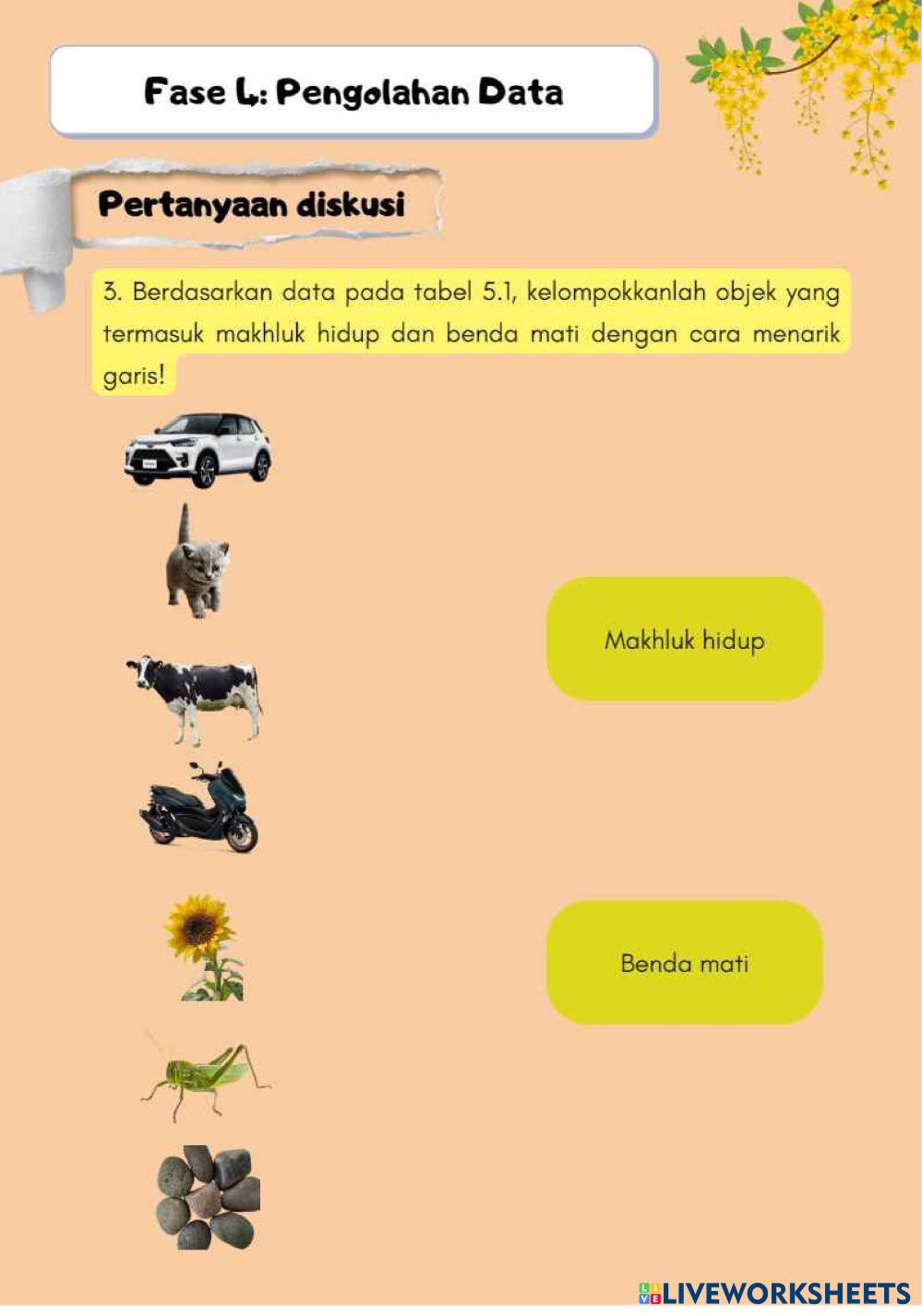 Fase 4: Pengolahan Data

Pertanyaan diskusi

3. Berdasarkan data pada tabel 5.1, kelompokkanlah objek yang termasuk makhluk hidup dan benda mati dengan cara menarik garis!

Makhluk hidup

Benda mati

LIVEWORKSHEETS